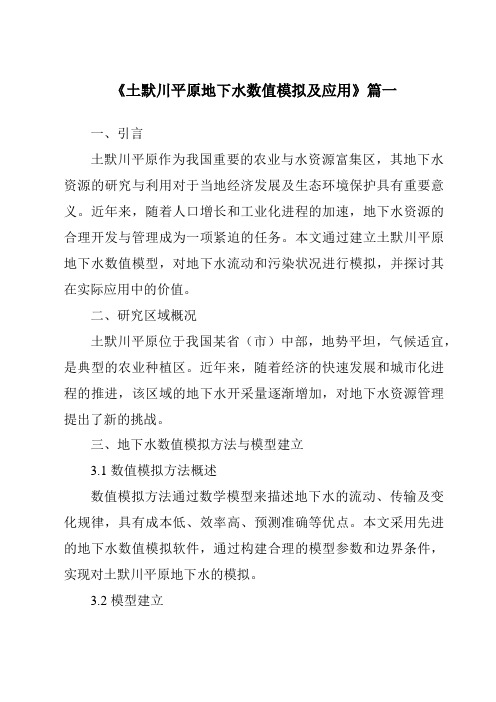 《土默川平原地下水数值模拟及应用》篇一

一、引言

土默川平原作为我国重要的农业与水资源富集区，其地下水资源的研究与利用对于当地经济发展及生态环境保护具有重要意义。近年来，随着人口增长和工业化进程的加速，地下水资源的合理开发与管理成为一项紧迫的任务。本文通过建立土默川平原地下水数值模型，对地下水流动和污染状况进行模拟，并探讨其在实际应用中的价值。

二、研究区域概况

土默川平原位于我国某省（市）中部，地势平坦，气候适宜，是典型的农业种植区。近年来，随着经济的快速发展和城市化进程的推进，该区域的地下水开采量逐渐增加，对地下水资源管理提出了新的挑战。

三、地下水数值模拟方法与模型建立

3.1 数值模拟方法概述

数值模拟方法通过数学模型来描述地下水的流动、传输及变化规律，具有成本低、效率高、预测准确等优点。本文采用先进的地下水数值模拟软件，通过构建合理的模型参数和边界条件，实现对土默川平原地下水的模拟。

3.2 模型建立